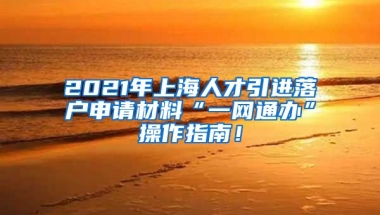 2021年上海人才引进落户申请材料“一网通办”操作指南！